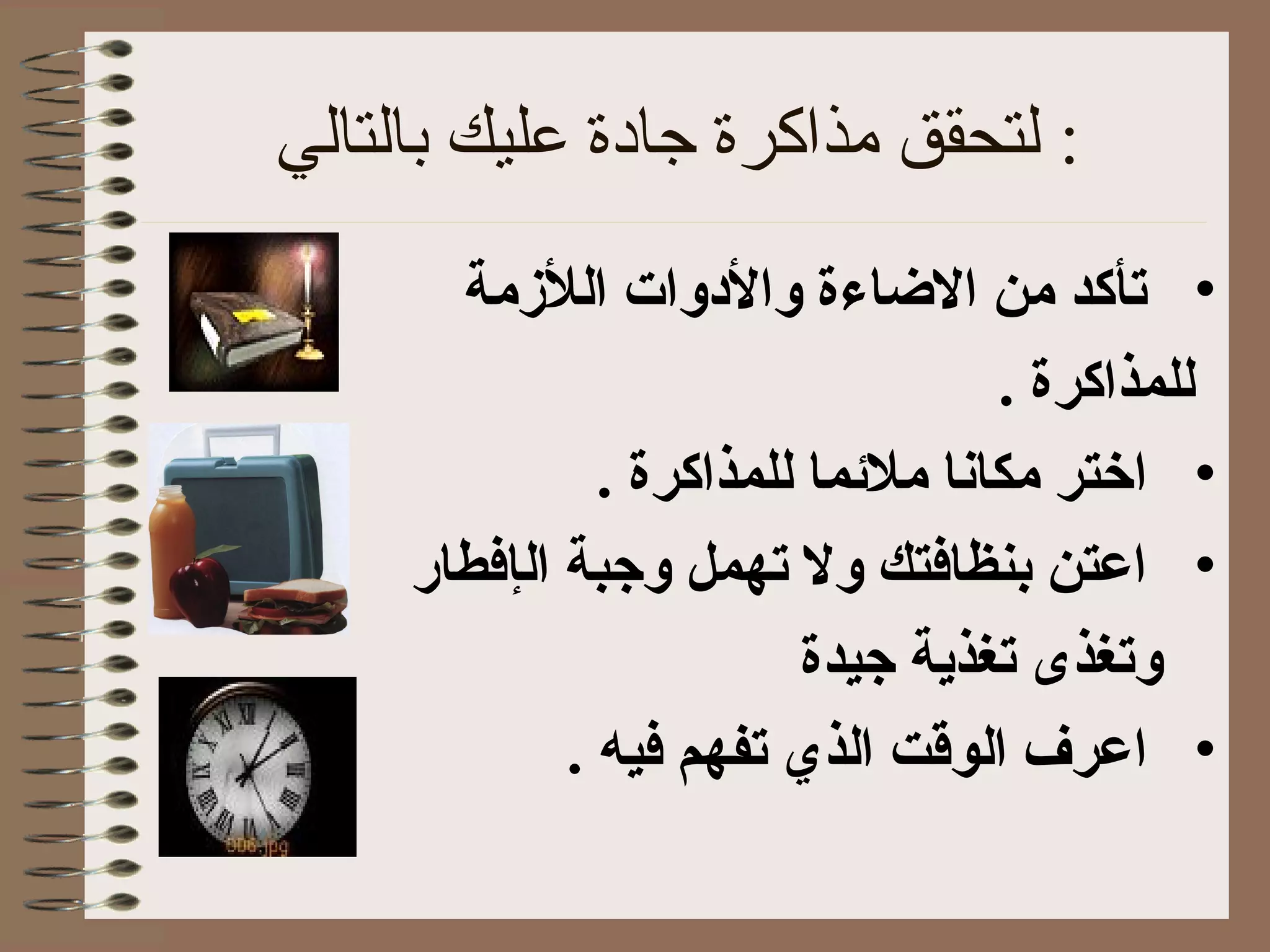 لتحقق مذاكرة جادة عليك بالتالي :

• تأكد من الاضاءة والأدوات اللأزمة للمذاكرة .

• اختر مكانا ملائما للمذاكرة .

• اعتن بنظافتك ولا تهمل وجبة الإفطار وتغذى تغذية جيدة

• اعرف الوقت الذي تفهم فيه .

006.jpg